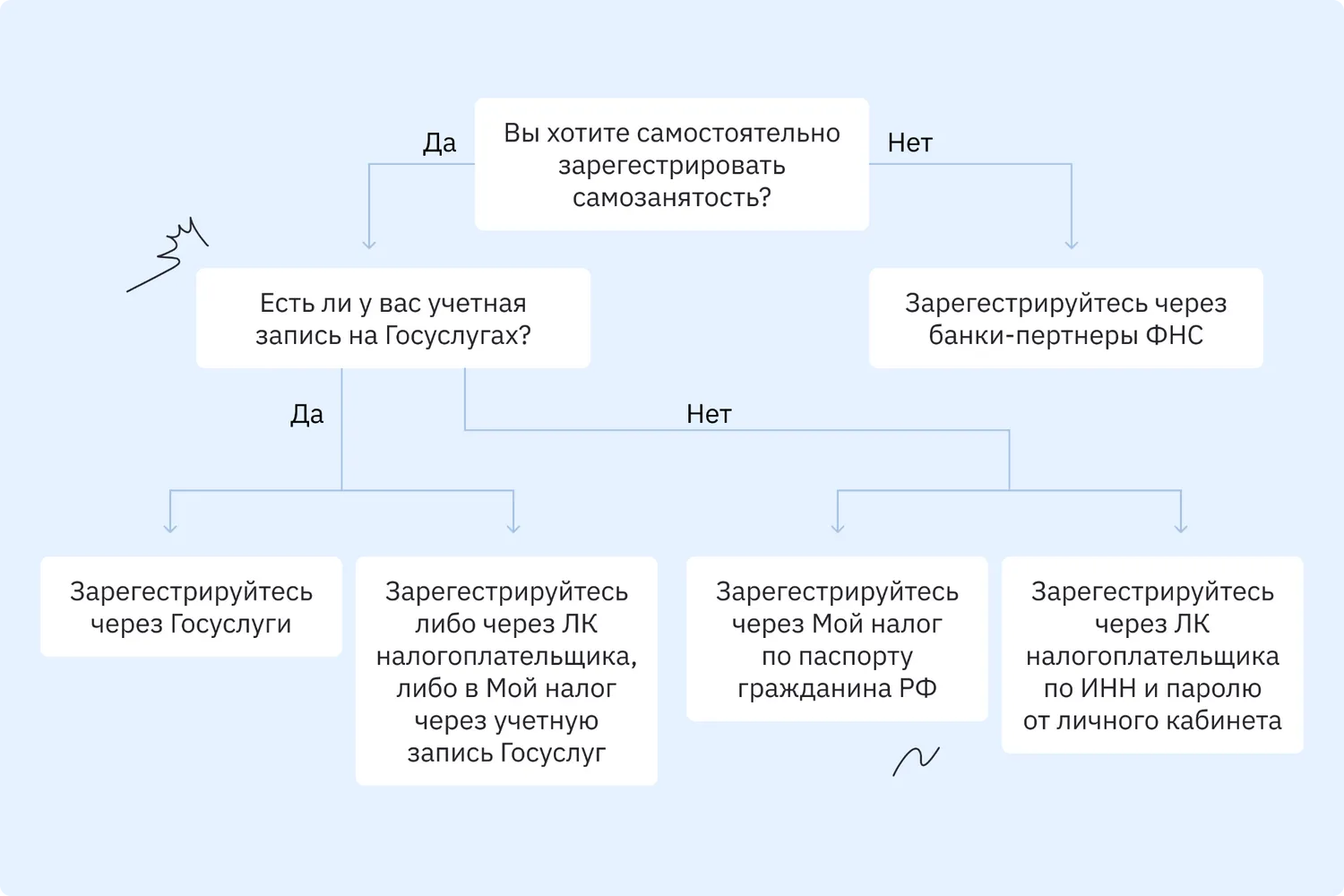 Вы хотите самостоятельно зарегестрировать самозанятость?

Да

Нет

Есть ли у вас учетная запись на Госуслугах?

Зарегестрируйтесь через банки-пертнеры ФНС

Да

Нет

Зарегестрируйтесь через Госуслуги

Зарегестрируйтесь либо через ЛК налогоплательщика, либо в Мой налог через учетную запись Госуслуг

Зарегестрируйтесь через Мой налог по паспорту гражданина РФ

Зарегестрируйтесь через ЛК налогоплательщика по ИНН и паролю от личного кабинета